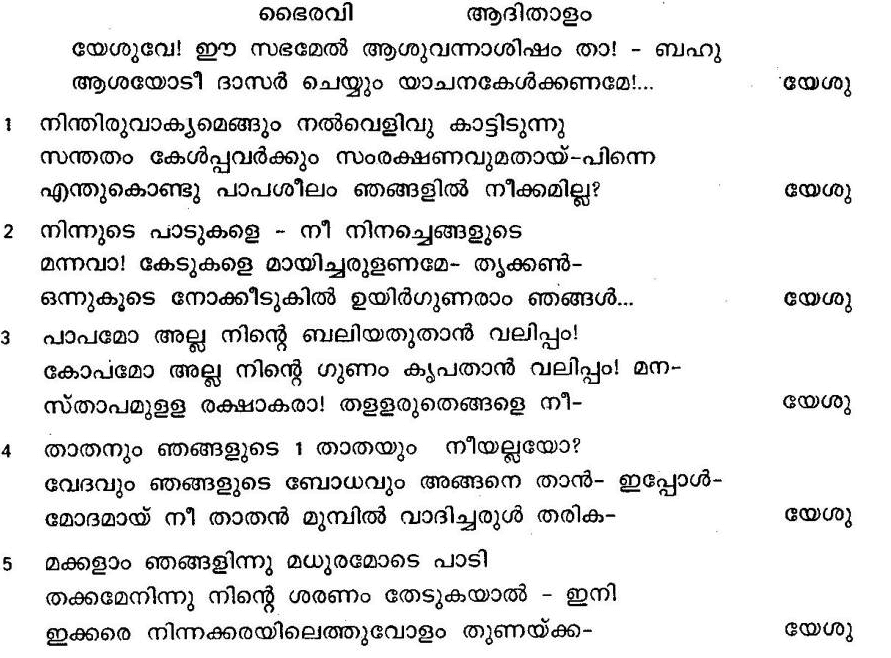 ഭൈരവി ആദിതാളം

യേശുവേ! ഈ സഭമേൽ ആശുവന്നാശിഷം താ! - ബഹു
ആശയോടീ ദാസർ ചെയ്യും യാചനകേൾക്കണമേ!... യേശു

1 നിന്തിരുവാക്യമെങ്ങും നൽവെളിവു കാട്ടിടുന്നു
സന്തതം കേൾപ്പവർക്കും സംരക്ഷണവുമതായ്-പിന്നെ
എന്തുകൊണ്ടു പാപശീലം ഞങ്ങളിൽ നീക്കമില്ല? യേശു

2 നിന്നുടെ പാടുകളെ - നീ നിനച്ചെങ്ങളുടെ
മന്നവാ! കേടുകളെ മായിച്ചരുളണമേ- തൃക്കൺ-
ഒന്നുകൂടെ നോക്കീടുകിൽ ഉയിർഗുണരാം ഞങ്ങൾ... യേശു

3 പാപമോ അല്ല നിന്റെ ബലിയതുതാൻ വലിപ്പം!
കോപമോ അല്ല നിന്റെ ഗുണം കൃപതാൻ വലിപ്പം! മന-
സ്താപമുള്ള രക്ഷാകരാ! തള്ളരുതെങ്ങളെ നീ- യേശു

4 താതനും ഞങ്ങളുടെ 1 താതയും നീയല്ലയോ?
വേദവും ഞങ്ങളുടെ ബോധവും അങ്ങനെ താൻ- ഇപ്പോൾ-
മോദമായ് നീ താതൻ മുമ്പിൽ വാദിച്ചരുൾ തരിക- യേശു

5 മക്കളാം ഞങ്ങളിന്നു മധുരമോടെ പാടി
തക്കമേനിന്നു നിന്റെ ശരണം തേടുകയാൽ - ഇനി
ഇക്കരെ നിന്നക്കരയിലെത്തുവോളം തുണയ്ക്ക- യേശു